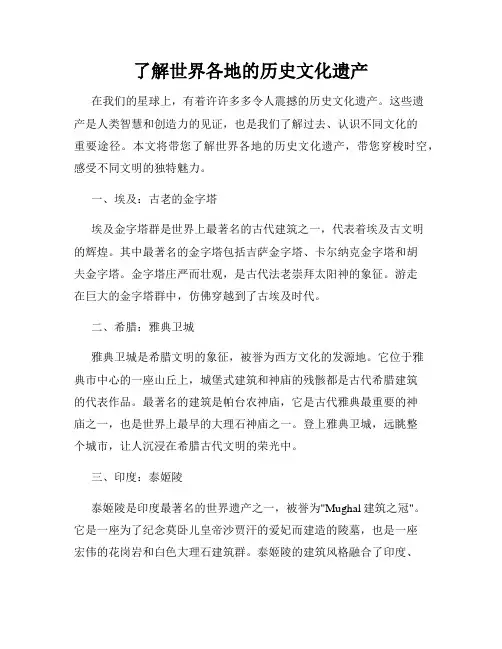 了解世界各地的历史文化遗产

在我们的星球上，有着许许多多令人震撼的历史文化遗产。这些遗产是人类智慧和创造力的见证，也是我们了解过去、认识不同文化的重要途径。本文将带您了解世界各地的历史文化遗产，带您穿梭时空，感受不同文明的独特魅力。

一、埃及：古老的金字塔

埃及金字塔群是世界上最著名的古代建筑之一，代表着埃及古文明的辉煌。其中最著名的金字塔包括吉萨金字塔、卡尔纳克金字塔和胡夫金字塔。金字塔庄严而壮观，是古代法老崇拜太阳神的象征。游走在巨大的金字塔群中，仿佛穿越到了古埃及时代。

二、希腊：雅典卫城

雅典卫城是希腊文明的象征，被誉为西方文化的发源地。它位于雅典市中心的一座山丘上，城堡式建筑和神庙的残骸都是古代希腊建筑的代表作品。最著名的建筑是帕台农神庙，它是古代雅典最重要的神庙之一，也是世界上最早的大理石神庙之一。登上雅典卫城，远眺整个城市，让人沉浸在希腊古代文明的荣光中。

三、印度：泰姬陵

泰姬陵是印度最著名的世界遗产之一，被誉为"Mughal 建筑之冠"。它是一座为了纪念莫卧儿皇帝沙贾汗的爱妃而建造的陵墓，也是一座宏伟的花岗岩和白色大理石建筑群。泰姬陵的建筑风格融合了印度、